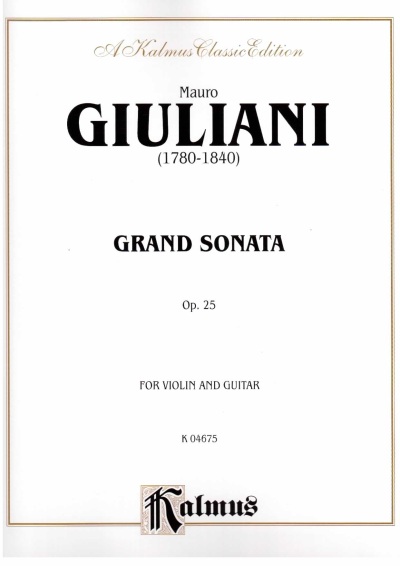 A Kalmus Classic Edition

Mauro
GIULIANI
(1780-1840)

GRAND SONATA

Op. 25

FOR VIOLIN AND GUITAR

K 04675

Kalmus